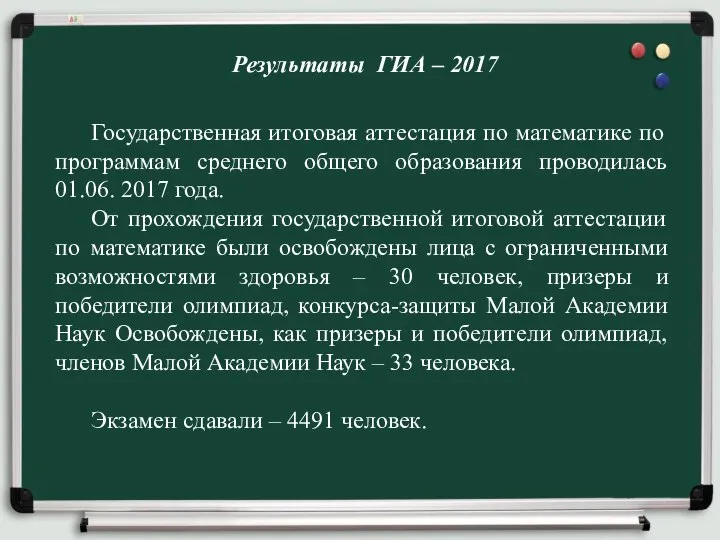 Результаты ГИА – 2017

Государственная итоговая аттестация по математике по программам среднего общего образования проводилась 01.06. 2017 года.

От прохождения государственной итоговой аттестации по математике были освобождены лица с ограниченными возможностями здоровья – 30 человек, призеры и победители олимпиад, конкурса-защиты Малой Академии Наук Освобождены, как призеры и победители олимпиад, членов Малой Академии Наук – 33 человека.

Экзамен сдавали – 4491 человек.